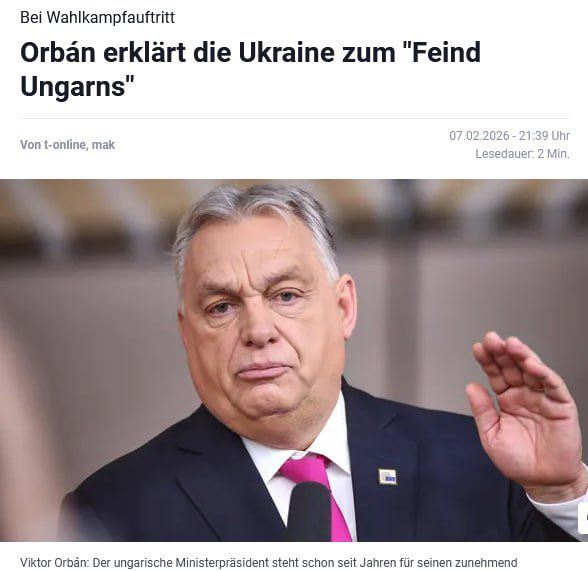 Bei Wahlkampfauftritt

Orbán erklärt die Ukraine zum "Feind Ungarns"

Von t-online, mak

07.02.2026 - 21:39 Uhr
Lesedauer: 2 Min.

Viktor Orbán: Der ungarische Ministerpräsident steht schon seit Jahren für seinen zunehmend